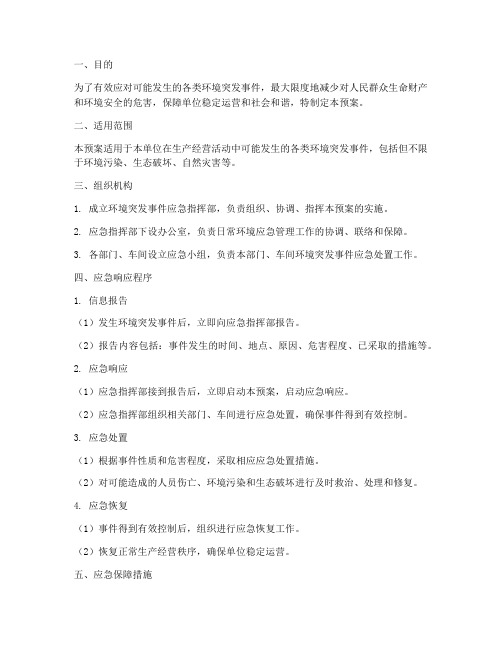 一、目的

为了有效应对可能发生的各类环境突发事件，最大限度地减少对人民群众生命财产和环境安全的危害，保障单位稳定运营和社会和谐，特制定本预案。

二、适用范围

本预案适用于本单位在生产经营活动中可能发生的各类环境突发事件，包括但不限于环境污染、生态破坏、自然灾害等。

三、组织机构

1. 成立环境突发事件应急指挥部，负责组织、协调、指挥本预案的实施。

2. 应急指挥部下设办公室，负责日常环境应急管理工作的协调、联络和保障。

3. 各部门、车间设立应急小组，负责本部门、车间环境突发事件应急处置工作。

四、应急响应程序

1. 信息报告

（1）发生环境突发事件后，立即向应急指挥部报告。

（2）报告内容包括：事件发生的时间、地点、原因、危害程度、已采取的措施等。

2. 应急响应

（1）应急指挥部接到报告后，立即启动本预案，启动应急响应。

（2）应急指挥部组织相关部门、车间进行应急处置，确保事件得到有效控制。

3. 应急处置

（1）根据事件性质和危害程度，采取相应应急处置措施。

（2）对可能造成的人员伤亡、环境污染和生态破坏进行及时救治、处理和修复。

4. 应急恢复

（1）事件得到有效控制后，组织进行应急恢复工作。

（2）恢复正常生产经营秩序，确保单位稳定运营。

五、应急保障措施